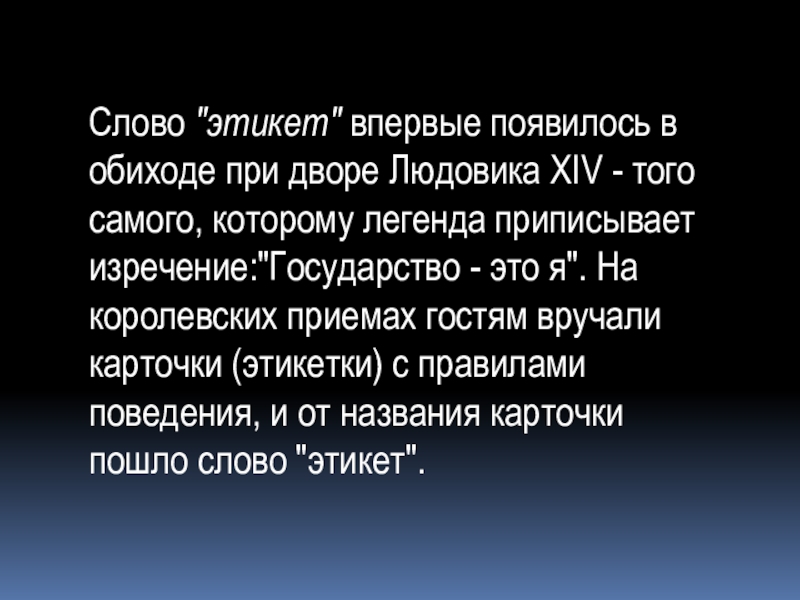 Слово "этикет" впервые появилось в обиходе при дворе Людовика XIV - того самого, которому легенда приписывает изречение:"Государство - это я". На королевских приемах гостям вручали карточки (этикетки) с правилами поведения, и от названия карточки пошло слово "этикет".